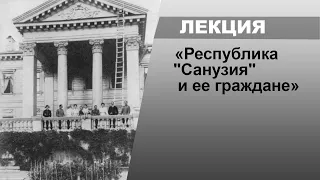 ЛЕКЦИЯ

«Республика "Санузия" и ее граждане»